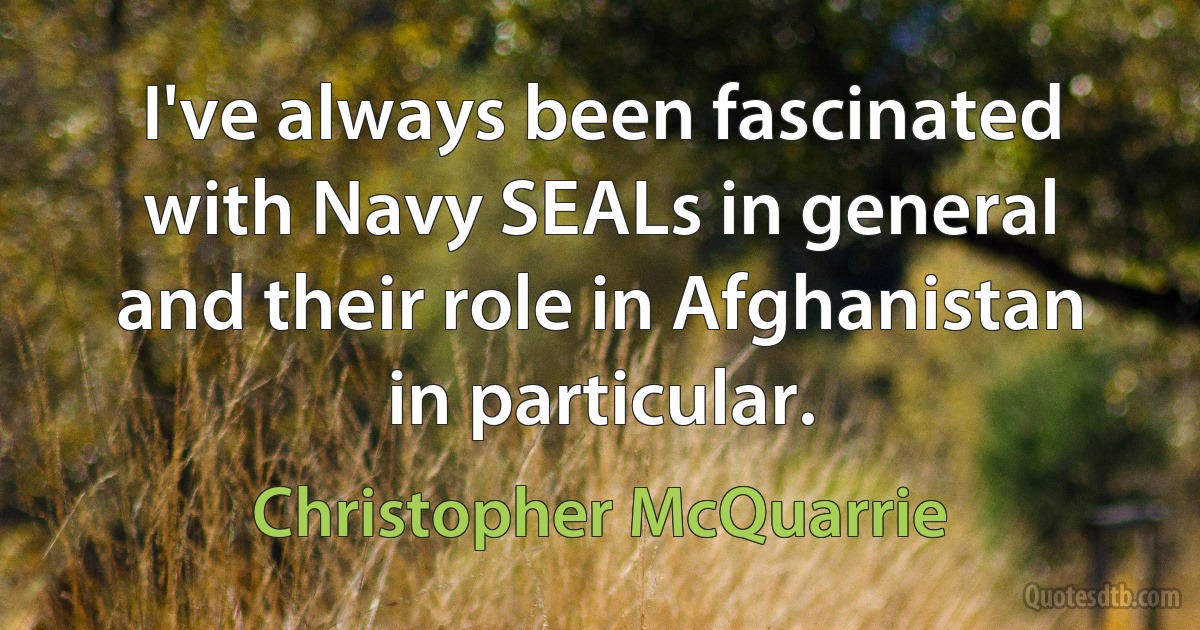 I've always been fascinated with Navy SEALs in general and their role in Afghanistan in particular.

Christopher McQuarrie

Quotesdtb.com